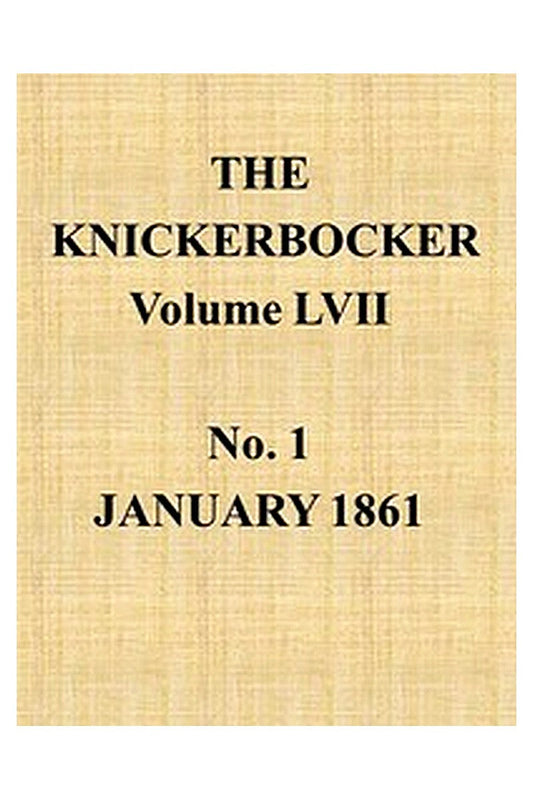 THE KNICKERBOCKER
Volume LVII

No. 1
JANUARY 1861